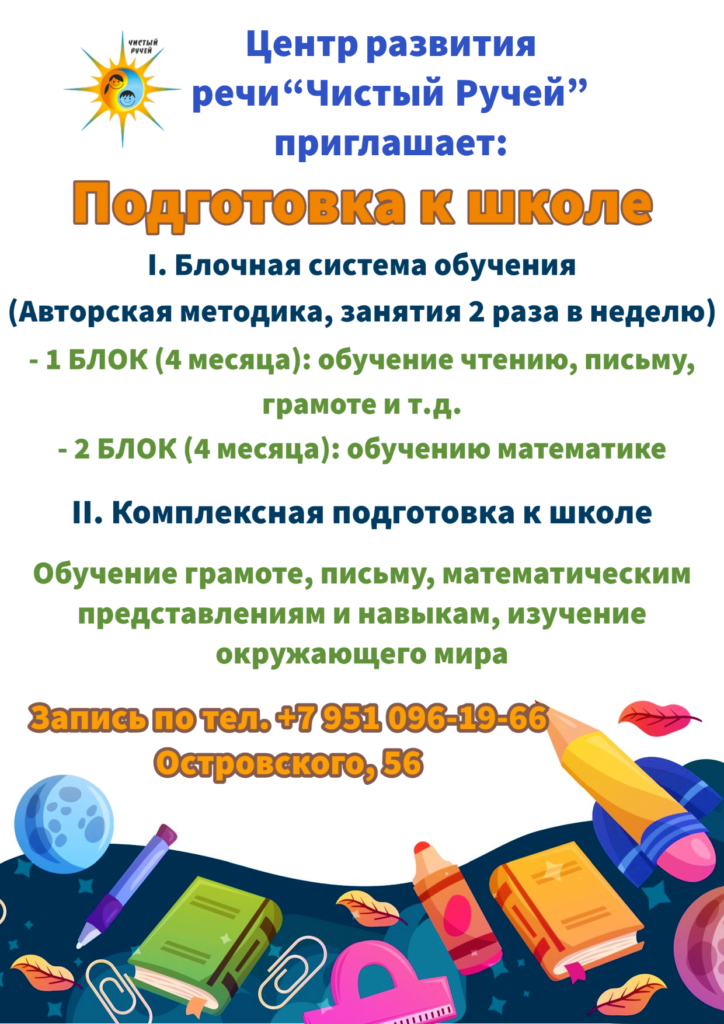 ЧИСТЫЙ РУЧЕЙ

Центр развития речи“Чистый Ручей” приглашает:

Подготовка к школе

I. Блочная система обучения
(Авторская методика, занятия 2 раза в неделю)
- 1 БЛОК (4 месяца): обучение чтению, письму, грамоте и т.д.
- 2 БЛОК (4 месяца): обучению математике

II. Комплексная подготовка к школе

Обучение грамоте, письму, математическим представлениям и навыкам, изучение окружающего мира

Запись по тел. +7 951 096-19-66
Островского, 56